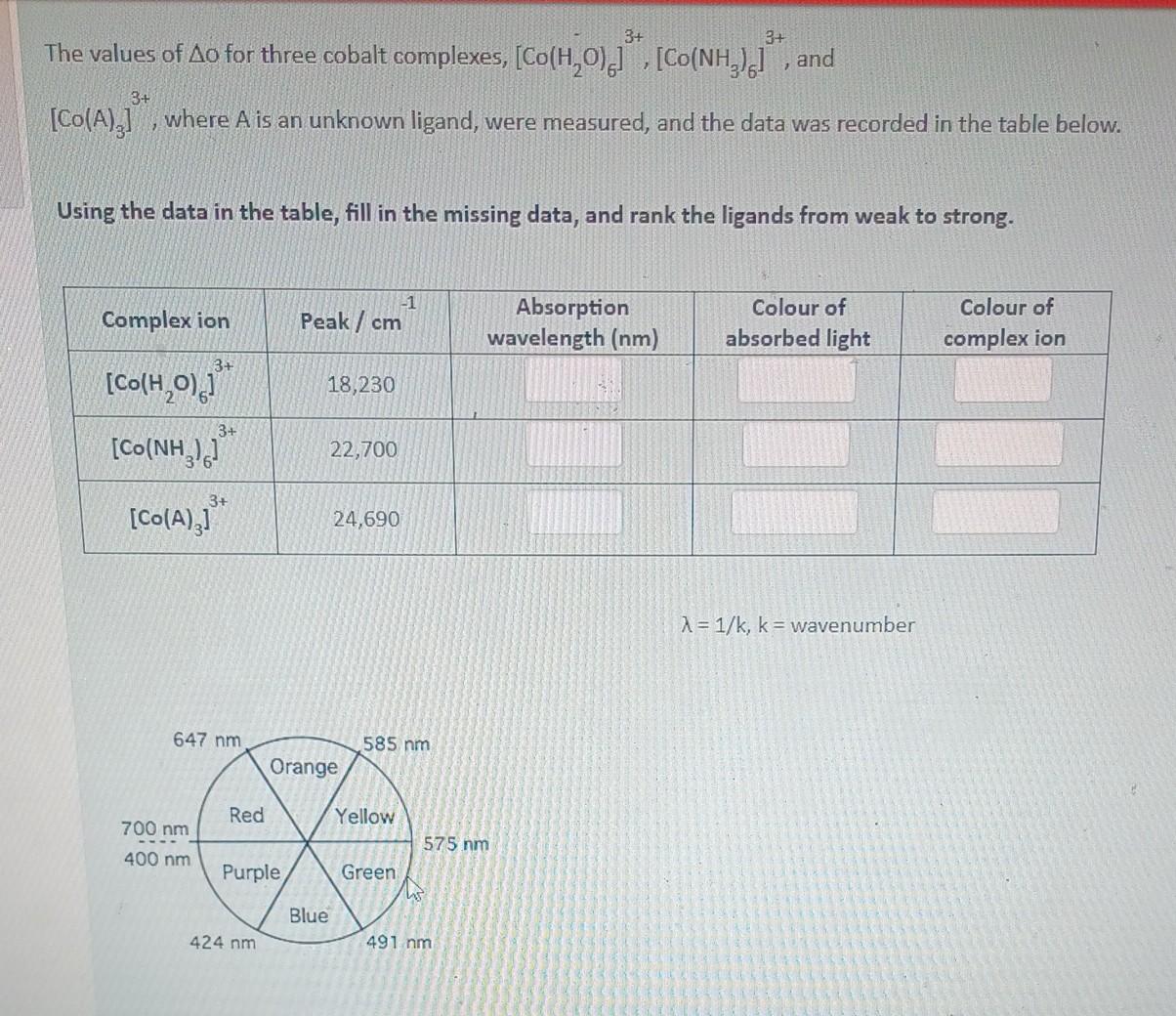 The values of Δo for three cobalt complexes, $[Co(H_2O)_6]^{3+}$, $[Co(NH_3)_6]^{3+}$, and $[Co(A)_3]^{3+}$, where A is an unknown ligand, were measured, and the data was recorded in the table below.

Using the data in the table, fill in the missing data, and rank the ligands from weak to strong.

| Complex ion | Peak / $cm^{-1}$ | Absorption wavelength (nm) | Colour of absorbed light | Colour of complex ion |
|---|---|---|---|---|
| $[Co(H_2O)_6]^{3+}$ | 18,230 | | | |
| $[Co(NH_3)_6]^{3+}$ | 22,700 | | | |
| $[Co(A)_3]^{3+}$ | 24,690 | | | |

λ = 1/k, k = wavenumber

647 nm
585 nm
Orange
Red
Yellow
700 nm
400 nm
575 nm
Purple
Green
Blue
424 nm
491 nm